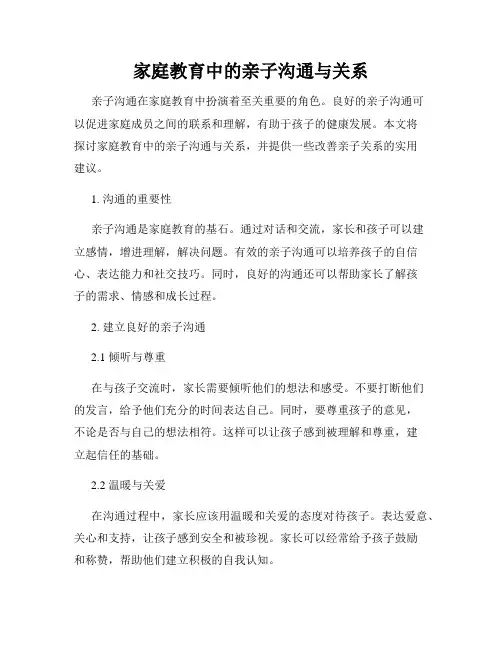 家庭教育中的亲子沟通与关系

亲子沟通在家庭教育中扮演着至关重要的角色。良好的亲子沟通可以促进家庭成员之间的联系和理解，有助于孩子的健康发展。本文将探讨家庭教育中的亲子沟通与关系，并提供一些改善亲子关系的实用建议。

1. 沟通的重要性

亲子沟通是家庭教育的基石。通过对话和交流，家长和孩子可以建立感情，增进理解，解决问题。有效的亲子沟通可以培养孩子的自信心、表达能力和社交技巧。同时，良好的沟通还可以帮助家长了解孩子的需求、情感和成长过程。

2. 建立良好的亲子沟通

2.1 倾听与尊重

在与孩子交流时，家长需要倾听他们的想法和感受。不要打断他们的发言，给予他们充分的时间表达自己。同时，要尊重孩子的意见，不论是否与自己的想法相符。这样可以让孩子感到被理解和尊重，建立起信任的基础。

2.2 温暖与关爱

在沟通过程中，家长应该用温暖和关爱的态度对待孩子。表达爱意、关心和支持，让孩子感到安全和被珍视。家长可以经常给予孩子鼓励和称赞，帮助他们建立积极的自我认知。